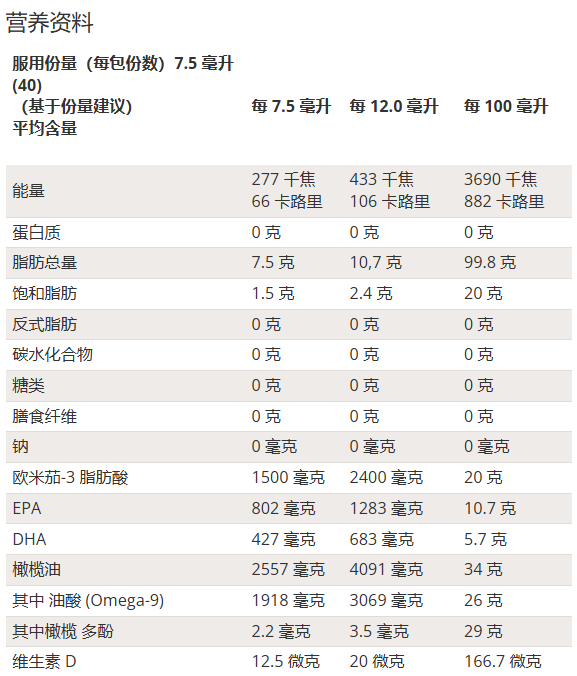 营养资料

| 服用份量（每包份数）7.5 毫升 (40) （基于份量建议) 平均含量 | 每 7.5 毫升 | 每 12.0 毫升 | 每 100 毫升 |
|---|---|---|---|
| 能量 | 277 千焦 66 卡路里 | 433 千焦 106 卡路里 | 3690 千焦 882 卡路里 |
| 蛋白质 | 0 克 | 0 克 | 0 克 |
| 脂肪总量 | 7.5 克 | 10,7 克 | 99.8 克 |
| 饱和脂肪 | 1.5 克 | 2.4 克 | 20 克 |
| 反式脂肪 | 0 克 | 0 克 | 0 克 |
| 碳水化合物 | 0 克 | 0 克 | 0 克 |
| 糖类 | 0 克 | 0 克 | 0 克 |
| 膳食纤维 | 0 克 | 0 克 | 0 克 |
| 钠 | 0 毫克 | 0 毫克 | 0 毫克 |
| 欧米茄-3 脂肪酸 | 1500 毫克 | 2400 毫克 | 20 克 |
| EPA | 802 毫克 | 1283 毫克 | 10.7 克 |
| DHA | 427 毫克 | 683 毫克 | 5.7 克 |
| 橄榄油 | 2557 毫克 | 4091 毫克 | 34 克 |
| 其中 油酸 (Omega-9) | 1918 毫克 | 3069 毫克 | 26 克 |
| 其中橄榄 多酚 | 2.2 毫克 | 3.5 毫克 | 29 克 |
| 维生素 D | 12.5 微克 | 20 微克 | 166.7 微克 |